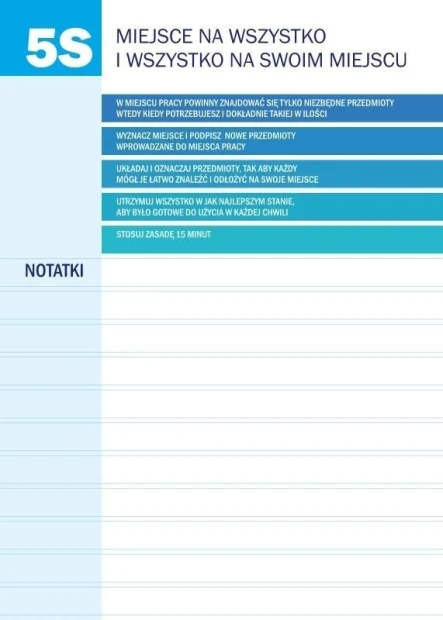 5S

MIEJSCE NA WSZYSTKO
I WSZYSTKO NA SWOIM MIEJSCU

W MIEJSCU PRACY POWINNY ZNAJDOWAĆ SIĘ TYLKO NIEZBĘDNE PRZEDMIOTY
WTEDY KIEDY POTRZEBUJESZ I DOKŁADNIE TAKIEJ W ILOŚCI

WYZNACZ MIEJSCE I PODPISZ NOWE PRZEDMIOTY
WPROWADZANE DO MIEJSCA PRACY

UKŁADAJ I OZNACZAJ PRZEDMIOTY, TAK ABY KAŻDY
MÓGŁ JE ŁATWO ZNALEŹĆ I ODŁOŻYĆ NA SWOJE MIEJSCE

UTRZYMUJ WSZYSTKO W JAK NAJLEPSZYM STANIE,
ABY BYŁO GOTOWE DO UŻYCIA W KAŻDEJ CHWILI

STOSUJ ZASADĘ 15 MINUT

NOTATKI